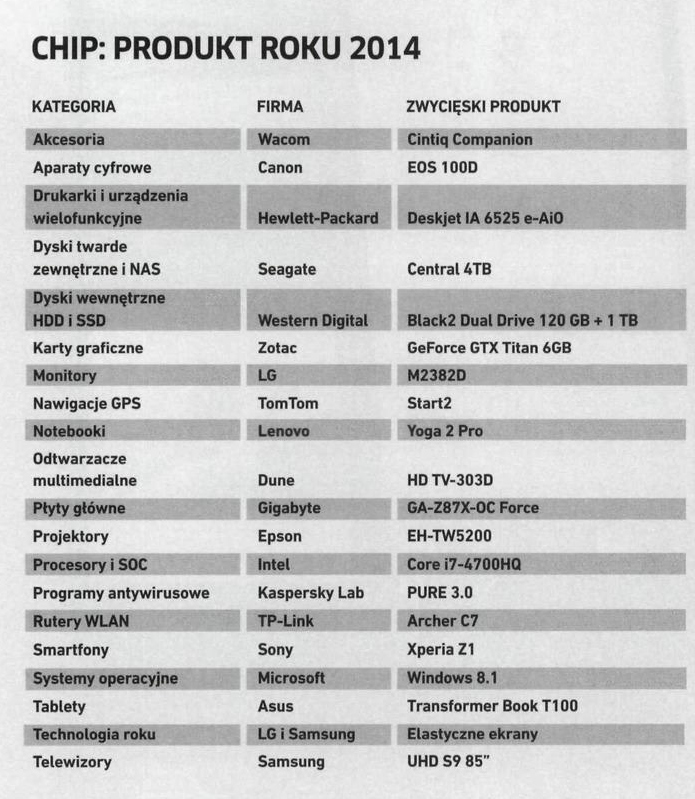 CHIP: PRODUKT ROKU 2014

| KATEGORIA | FIRMA | ZWYCIĘSKI PRODUKT |
|---|---|---|
| Akcesoria | Wacom | Cintiq Companion |
| Aparaty cyfrowe | Canon | EOS 100D |
| Drukarki i urządzenia wielofunkcyjne | Hewlett-Packard | Deskjet IA 6525 e-AiO |
| Dyski twarde zewnętrzne i NAS | Seagate | Central 4TB |
| Dyski wewnętrzne HDD i SSD | Western Digital | Black2 Dual Drive 120 GB + 1 TB |
| Karty graficzne | Zotac | GeForce GTX Titan 6GB |
| Monitory | LG | M2382D |
| Nawigacje GPS | TomTom | Start2 |
| Notebooki | Lenovo | Yoga 2 Pro |
| Odtwarzacze multimedialne | Dune | HD TV-303D |
| Płyty główne | Gigabyte | GA-Z87X-OC Force |
| Projektory | Epson | EH-TW5200 |
| Procesory i SOC | Intel | Core i7-4700HQ |
| Programy antywirusowe | Kaspersky Lab | PURE 3.0 |
| Rutery WLAN | TP-Link | Archer C7 |
| Smartfony | Sony | Xperia Z1 |
| Systemy operacyjne | Microsoft | Windows 8.1 |
| Tablety | Asus | Transformer Book T100 |
| Technologia roku | LG i Samsung | Elastyczne ekrany |
| Telewizory | Samsung | UHD S9 85" |